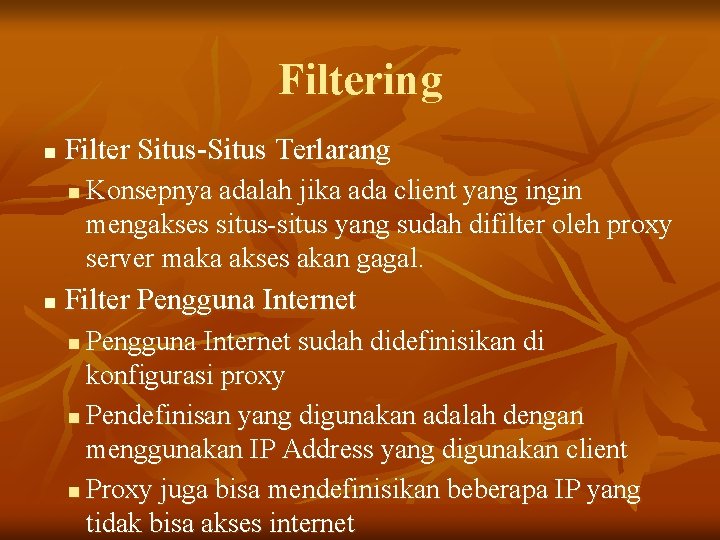 Filtering

• Filter Situs-Situs Terlarang

• Konsepnya adalah jika ada client yang ingin mengakses situs-situs yang sudah difilter oleh proxy server maka akses akan gagal.

• Filter Pengguna Internet

• Pengguna Internet sudah didefinisikan di konfigurasi proxy

• Pendefinisan yang digunakan adalah dengan menggunakan IP Address yang digunakan client

• Proxy juga bisa mendefinisikan beberapa IP yang tidak bisa akses internet